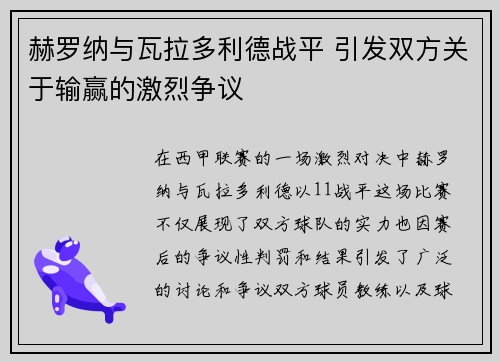 赫罗纳与瓦拉多利德战平 引发双方关于输赢的激烈争议

在西甲联赛的一场激烈对决中赫罗纳与瓦拉多利德以11战平这场比赛不仅展现了双方球队的实力也因赛后的争议性判罚和结果引发了广泛的讨论和争议双方球员教练以及球